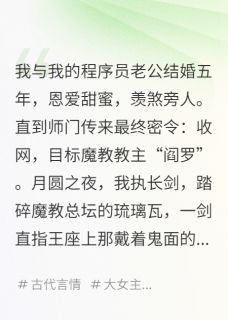 我与我的程序员老公结婚五年，恩爱甜蜜，羡煞旁人。直到师门传来最终密令：收网，目标魔教教主“阎罗”。月圆之夜，我执长剑，踏碎魔教总坛的琉璃瓦，一剑直指王座上那戴着鬼面的...

# 古代言情 # 大女主...